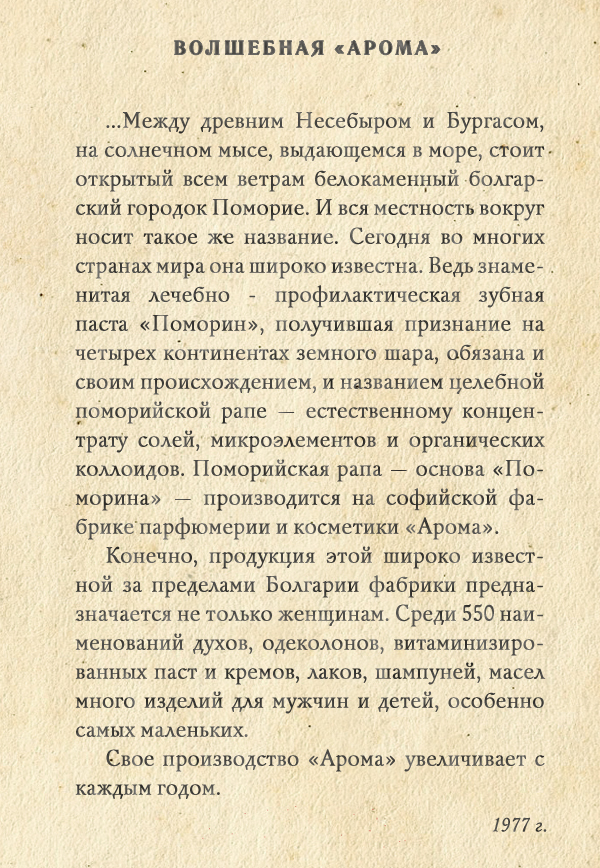 ВОЛШЕБНАЯ «АРОМА»

...Между древним Несебыром и Бургасом, на солнечном мысе, выдающемся в море, стоит открытый всем ветрам белокаменный болгарский городок Поморие. И вся местность вокруг носит такое же название. Сегодня во многих странах мира она широко известна. Ведь знаменитая лечебно - профилактическая зубная паста «Поморин», получившая признание на четырех континентах земного шара, обязана и своим происхождением, и названием целебной поморийской рапе — естественному концентрату солей, микроэлементов и органических коллоидов. Поморийская рапа — основа «Поморина» — производится на софийской фабрике парфюмерии и косметики «Арома».

Конечно, продукция этой широко известной за пределами Болгарии фабрики предназначается не только женщинам. Среди 550 наименований духов, одеколонов, витаминизированных паст и кремов, лаков, шампуней, масел много изделий для мужчин и детей, особенно самых маленьких.

Свое производство «Арома» увеличивает с каждым годом.

1977 г.